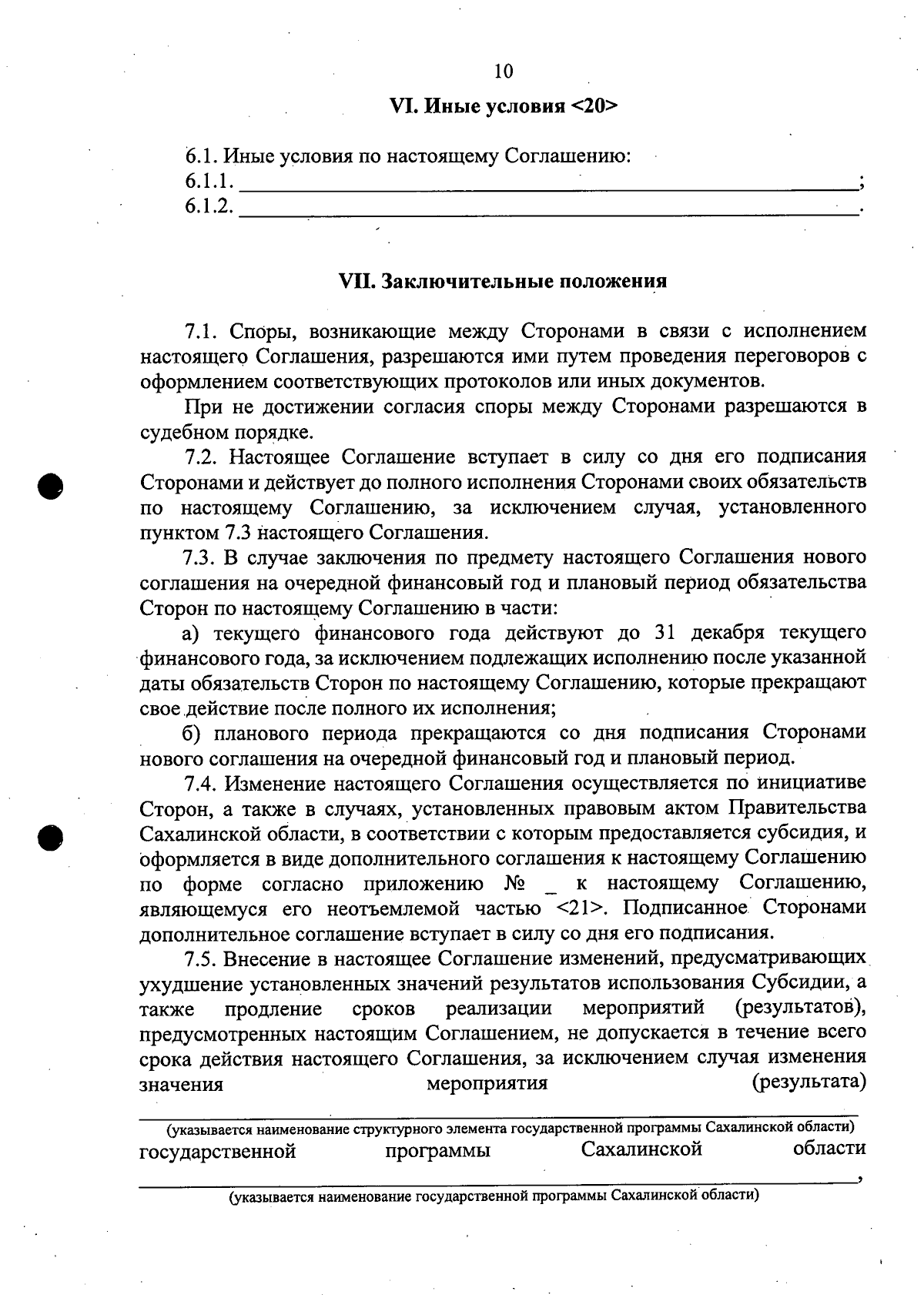 10

VI. Иные условия <20>

6.1. Иные условия по настоящему Соглашению:
6.1.1. ____;
6.1.2. ____.

VII. Заключительные положения

7.1. Споры, возникающие между Сторонами в связи с исполнением настоящего Соглашения, разрешаются ими путем проведения переговоров с оформлением соответствующих протоколов или иных документов.

При не достижении согласия споры между Сторонами разрешаются в судебном порядке.

7.2. Настоящее Соглашение вступает в силу со дня его подписания Сторонами и действует до полного исполнения Сторонами своих обязательств по настоящему Соглашению, за исключением случая, установленного пунктом 7.3 настоящего Соглашения.

7.3. В случае заключения по предмету настоящего Соглашения нового соглашения на очередной финансовый год и плановый период обязательства Сторон по настоящему Соглашению в части:

а) текущего финансового года действуют до 31 декабря текущего финансового года, за исключением подлежащих исполнению после указанной даты обязательств Сторон по настоящему Соглашению, которые прекращают свое действие после полного их исполнения;

б) планового периода прекращаются со дня подписания Сторонами нового соглашения на очередной финансовый год и плановый период.

7.4. Изменение настоящего Соглашения осуществляется по инициативе Сторон, а также в случаях, установленных правовым актом Правительства Сахалинской области, в соответствии с которым предоставляется субсидия, и оформляется в виде дополнительного соглашения к настоящему Соглашению по форме согласно приложению № _ к настоящему Соглашению, являющемуся его неотъемлемой частью <21>. Подписанное Сторонами дополнительное соглашение вступает в силу со дня его подписания.

7.5. Внесение в настоящее Соглашение изменений, предусматривающих ухудшение установленных значений результатов использования Субсидии, а также продление сроков реализации мероприятий (результатов), предусмотренных настоящим Соглашением, не допускается в течение всего срока действия настоящего Соглашения, за исключением случая изменения значения мероприятия (результата) ____
(указывается наименование структурного элемента государственной программы Сахалинской области)
государственной программы Сахалинской области ____,
(указывается наименование государственной программы Сахалинской области)